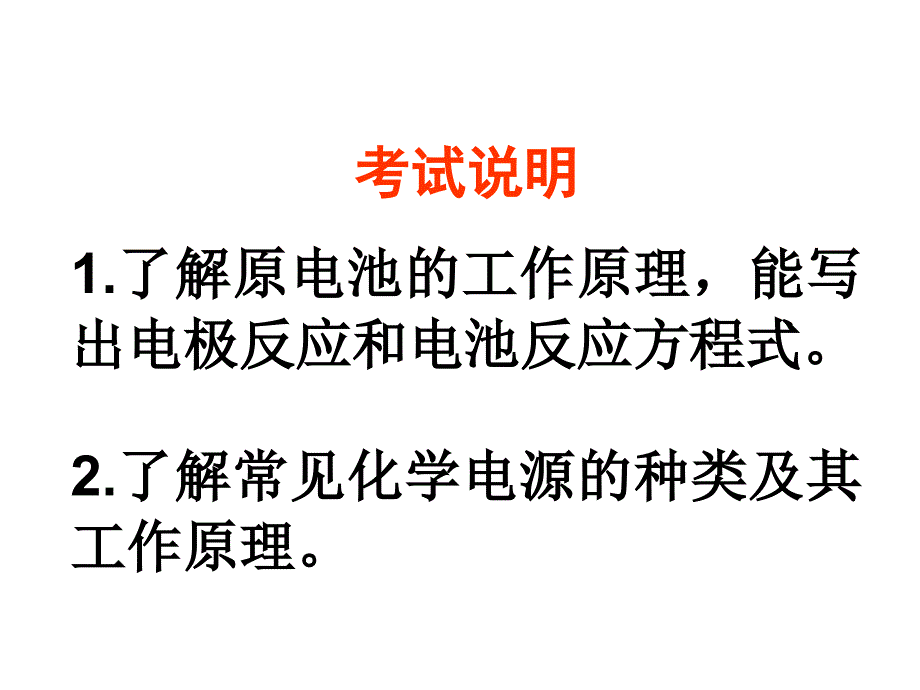 考试说明

1.了解原电池的工作原理，能写出电极反应和电池反应方程式。

2.了解常见化学电源的种类及其工作原理。